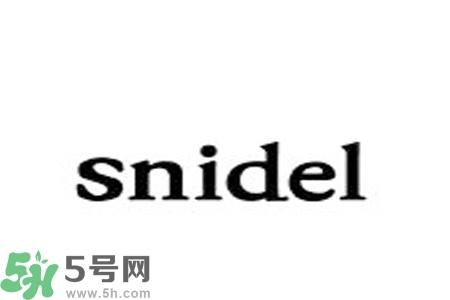 snidel

5H 5号网
www.5h.com